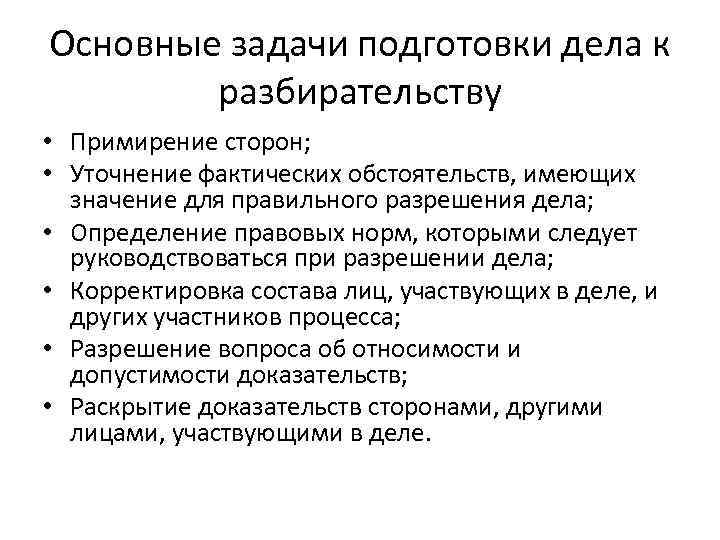 Основные задачи подготовки дела к разбирательству

• Примирение сторон;
• Уточнение фактических обстоятельств, имеющих значение для правильного разрешения дела;
• Определение правовых норм, которыми следует руководствоваться при разрешении дела;
• Корректировка состава лиц, участвующих в деле, и других участников процесса;
• Разрешение вопроса об относимости и допустимости доказательств;
• Раскрытие доказательств сторонами, другими лицами, участвующими в деле.